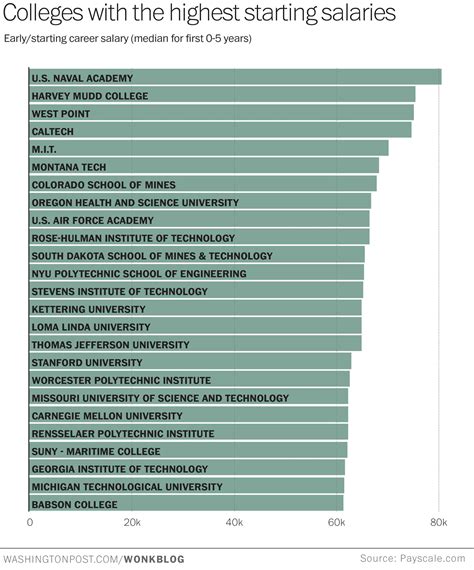 Colleges with the highest starting salaries

Early/starting career salary (median for first 0-5 years)

U.S. NAVAL ACADEMY
HARVEY MUDD COLLEGE
WEST POINT
CALTECH
M.I.T.
MONTANA TECH
COLORADO SCHOOL OF MINES
OREGON HEALTH AND SCIENCE UNIVERSITY
U.S. AIR FORCE ACADEMY
ROSE-HULMAN INSTITUTE OF TECHNOLOGY
SOUTH DAKOTA SCHOOL OF MINES & TECHNOLOGY
NYU POLYTECHNIC SCHOOL OF ENGINEERING
STEVENS INSTITUTE OF TECHNOLOGY
KETTERING UNIVERSITY
LOMA LINDA UNIVERSITY
THOMAS JEFFERSON UNIVERSITY
STANFORD UNIVERSITY
WORCESTER POLYTECHNIC INSTITUTE
MISSOURI UNIVERSITY OF SCIENCE AND TECHNOLOGY
CARNEGIE MELLON UNIVERSITY
RENSSELAER POLYTECHNIC INSTITUTE
SUNY - MARITIME COLLEGE
GEORGIA INSTITUTE OF TECHNOLOGY
MICHIGAN TECHNOLOGICAL UNIVERSITY
BABSON COLLEGE

0 20k 40k 60k 80k

WASHINGTONPOST.COM/WONKBLOG
Source: Payscale.com